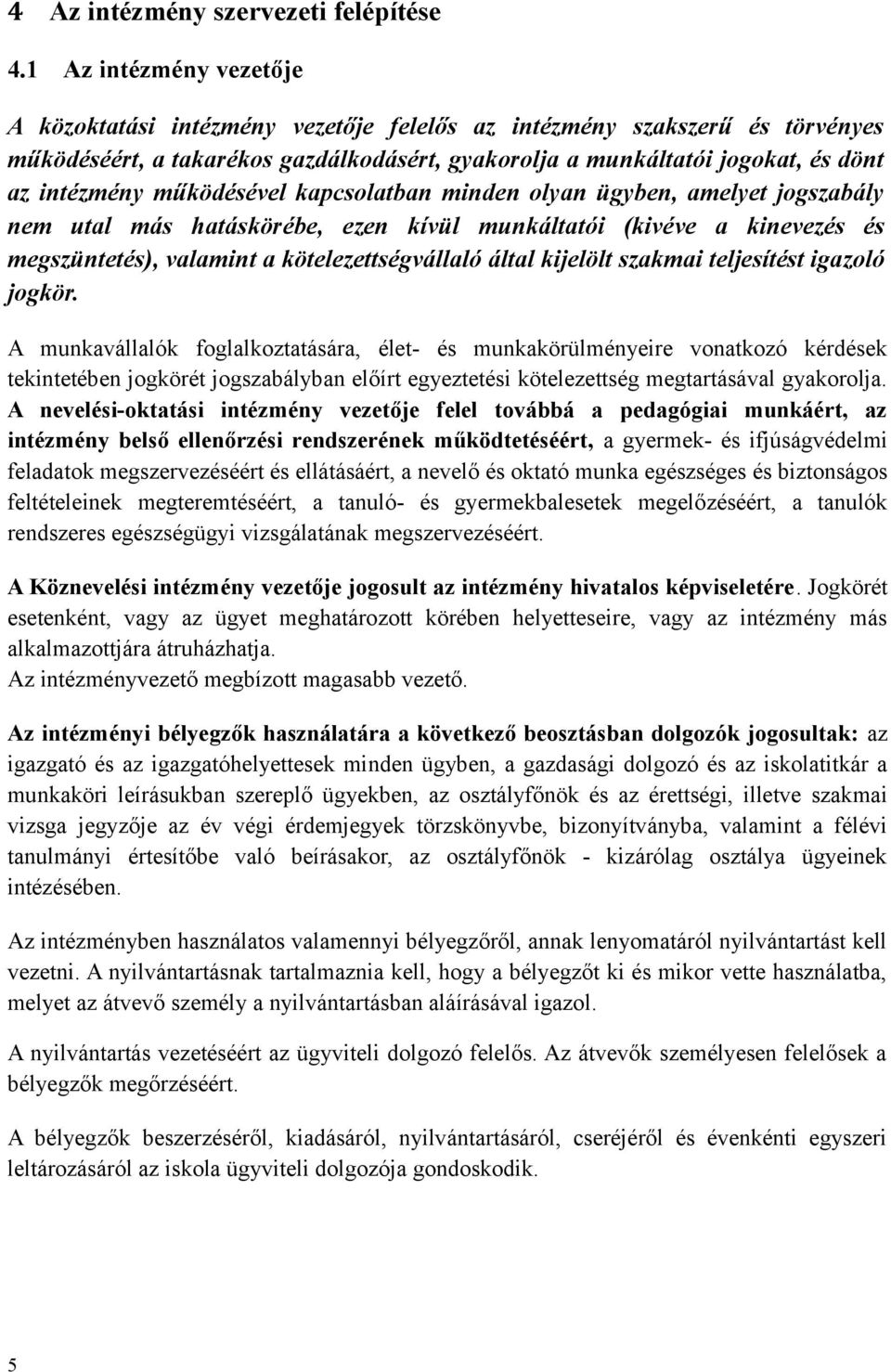 4 Az intézmény szervezeti felépítése

4.1 Az intézmény vezetője

A közoktatási intézmény vezetője felelős az intézmény szakszerű és törvényes működéséért, a takarékos gazdálkodásért, gyakorolja a munkáltatói jogokat, és dönt az intézmény működésével kapcsolatban minden olyan ügyben, amelyet jogszabály nem utal más hatáskörébe, ezen kívül munkáltatói (kivéve a kinevezés és megszüntetés), valamint a kötelezettségvállaló által kijelölt szakmai teljesítést igazoló jogkör.

A munkavállalók foglalkoztatására, élet- és munkakörülményeire vonatkozó kérdések tekintetében jogkörét jogszabályban előírt egyeztetési kötelezettség megtartásával gyakorolja. A nevelési-oktatási intézmény vezetője felel továbbá a pedagógiai munkáért, az intézmény belső ellenőrzési rendszerének működtetéséért, a gyermek- és ifjúságvédelmi feladatok megszervezéséért és ellátásáért, a nevelő és oktató munka egészséges és biztonságos feltételeinek megteremtéséért, a tanuló- és gyermekbalesetek megelőzéséért, a tanulók rendszeres egészségügyi vizsgálatának megszervezéséért.

A Köznevelési intézmény vezetője jogosult az intézmény hivatalos képviseletére. Jogkörét esetenként, vagy az ügyet meghatározott körében helyetteseire, vagy az intézmény más alkalmazottjára átruházhatja.
Az intézményvezető megbízott magasabb vezető.

Az intézményi bélyegzők használatára a következő beosztásban dolgozók jogosultak: az igazgató és az igazgatóhelyettesek minden ügyben, a gazdasági dolgozó és az iskolatitkár a munkaköri leírásukban szereplő ügyekben, az osztályfőnök és az érettségi, illetve szakmai vizsga jegyzője az év végi érdemjegyek törzskönyvbe, bizonyítványba, valamint a félévi tanulmányi értesítőbe való beírásakor, az osztályfőnök - kizárólag osztálya ügyeinek intézésében.

Az intézményben használatos valamennyi bélyegzőről, annak lenyomatáról nyilvántartást kell vezetni. A nyilvántartásnak tartalmaznia kell, hogy a bélyegzőt ki és mikor vette használatba, melyet az átvevő személy a nyilvántartásban aláírásával igazol.

A nyilvántartás vezetéséért az ügyviteli dolgozó felelős. Az átvevők személyesen felelősek a bélyegzők megőrzéséért.

A bélyegzők beszerzéséről, kiadásáról, nyilvántartásáról, cseréjéről és évenkénti egyszeri leltározásáról az iskola ügyviteli dolgozója gondoskodik.

5